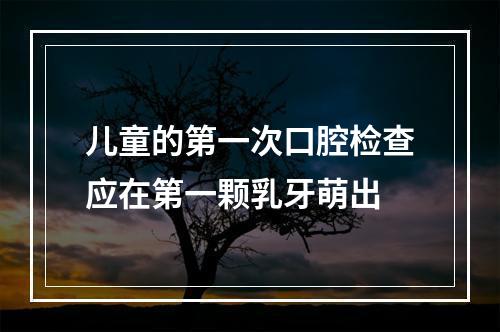 儿童的第一次口腔检查应在第一颗乳牙萌出